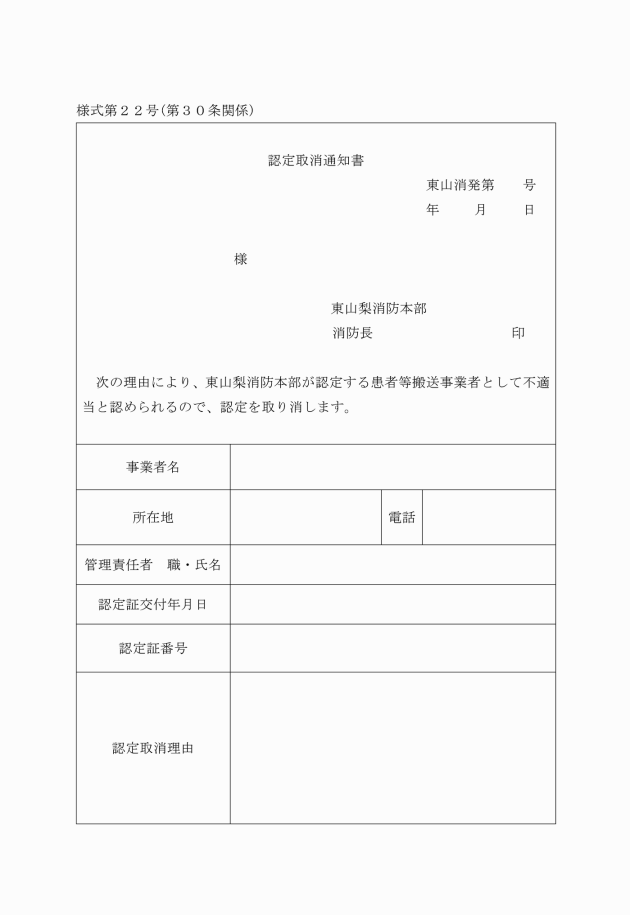 様式第２２号(第３０条関係)

認定取消通知書

東山消発第　　号

年　　月　　日

様

東山梨消防本部

消防長　　　　　　　　印

次の理由により、東山梨消防本部が認定する患者等搬送事業者として不適当と認められるので、認定を取り消します。

| 事業者名 | | | |
|---|---|---|---|
| 所在地 | | 電話 | |
| 管理責任者　職・氏名 | | | |
| 認定証交付年月日 | | | |
| 認定証番号 | | | |
| 認定取消理由 | | | |